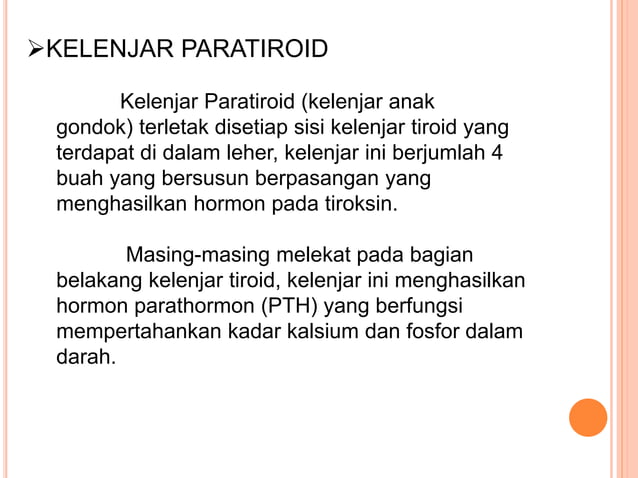 ➢KELENJAR PARATIROID

Kelenjar Paratiroid (kelenjar anak gondok) terletak disetiap sisi kelenjar tiroid yang terdapat di dalam leher, kelenjar ini berjumlah 4 buah yang bersusun berpasangan yang menghasilkan hormon pada tiroksin.

Masing-masing melekat pada bagian belakang kelenjar tiroid, kelenjar ini menghasilkan hormon parathormon (PTH) yang berfungsi mempertahankan kadar kalsium dan fosfor dalam darah.